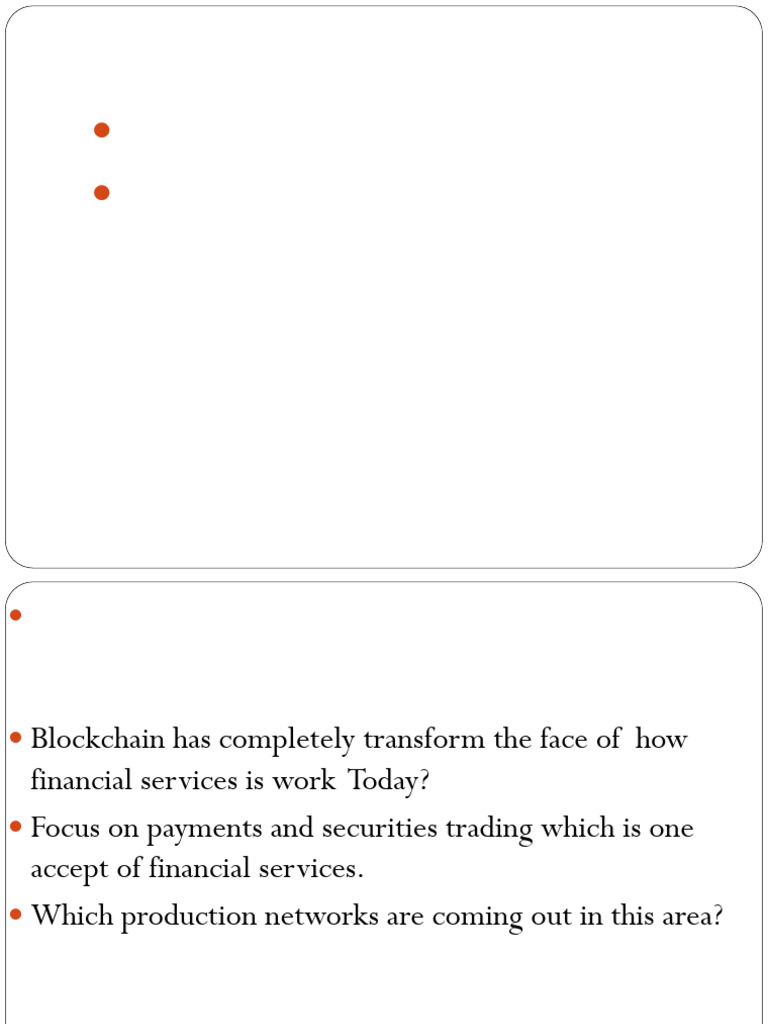 Blockchain has completely transform the face of how financial services is work Today?

Focus on payments and securities trading which is one accept of financial services.

Which production networks are coming out in this area?